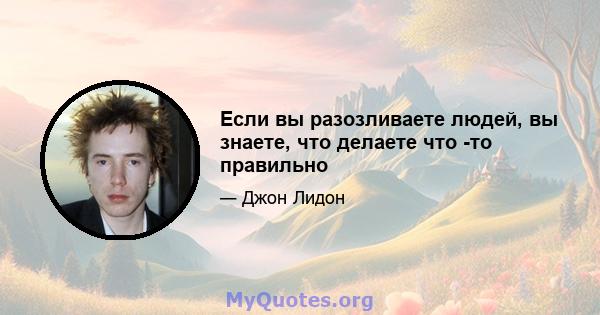 Если вы разозливаете людей, вы знаете, что делаете что -то правильно

— Джон Лидон

MyQuotes.org